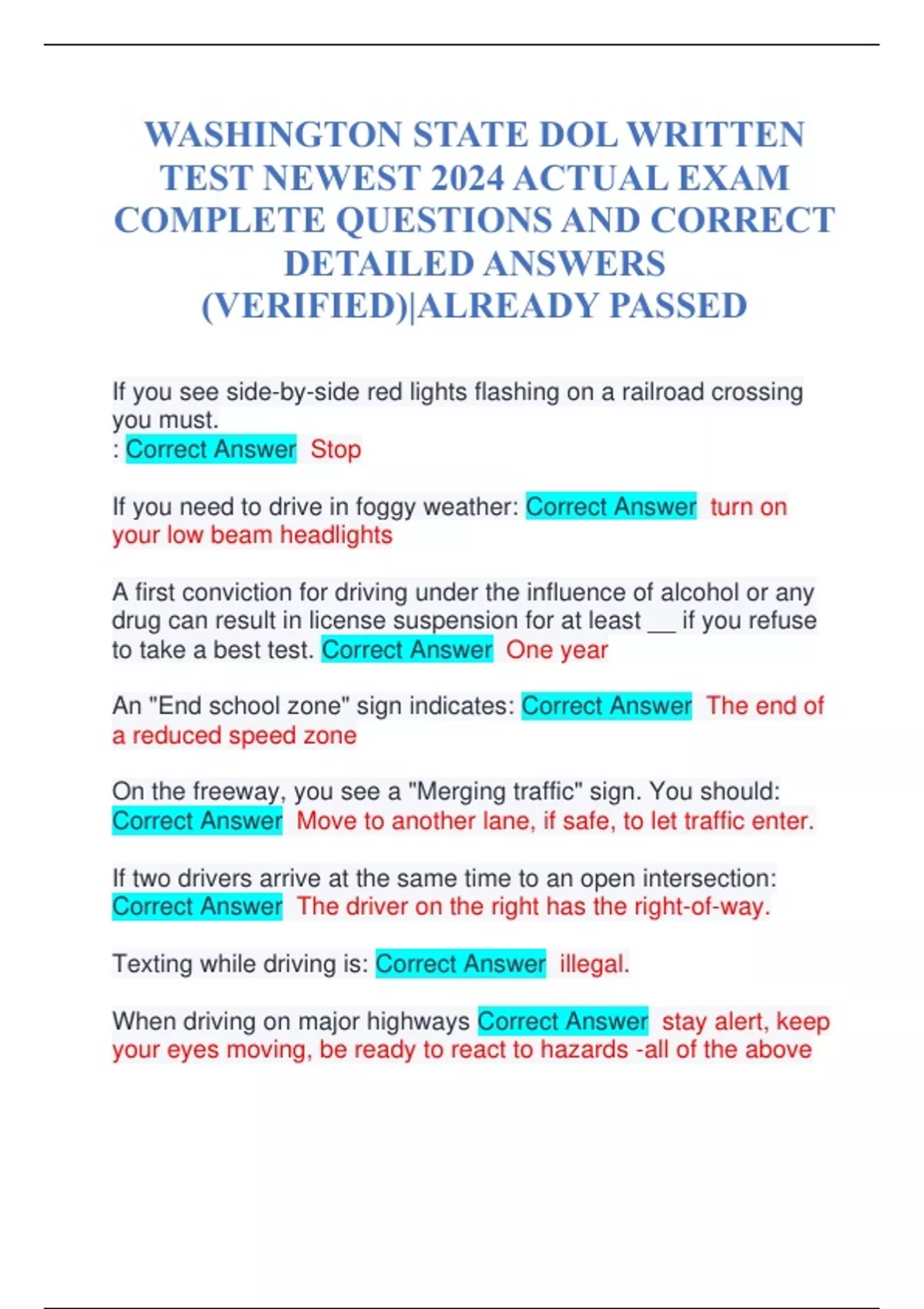 WASHINGTON STATE DOL WRITTEN TEST NEWEST 2024 ACTUAL EXAM COMPLETE QUESTIONS AND CORRECT DETAILED ANSWERS (VERIFIED)|ALREADY PASSED

If you see side-by-side red lights flashing on a railroad crossing you must.
: Correct Answer Stop

If you need to drive in foggy weather: Correct Answer turn on your low beam headlights

A first conviction for driving under the influence of alcohol or any drug can result in license suspension for at least __ if you refuse to take a best test. Correct Answer One year

An "End school zone" sign indicates: Correct Answer The end of a reduced speed zone

On the freeway, you see a "Merging traffic" sign. You should: Correct Answer Move to another lane, if safe, to let traffic enter.

If two drivers arrive at the same time to an open intersection: Correct Answer The driver on the right has the right-of-way.

Texting while driving is: Correct Answer illegal.

When driving on major highways Correct Answer stay alert, keep your eyes moving, be ready to react to hazards -all of the above